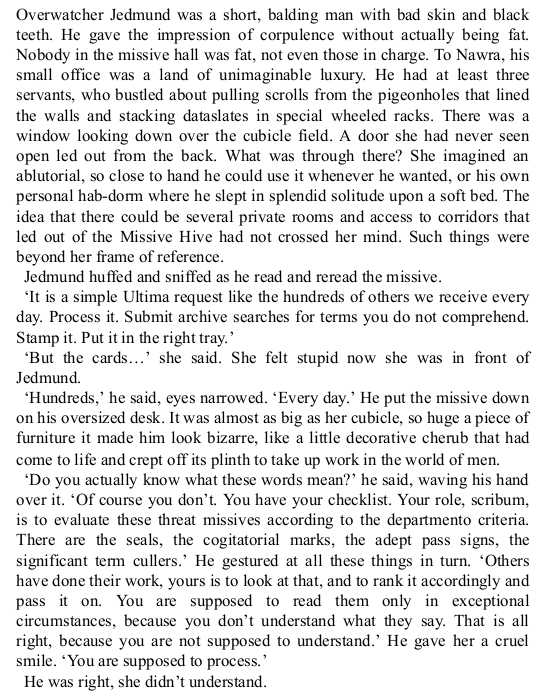 Overwatcher Jedmund was a short, balding man with bad skin and black teeth. He gave the impression of corpulence without actually being fat. Nobody in the missive hall was fat, not even those in charge. To Nawra, his small office was a land of unimaginable luxury. He had at least three servants, who bustled about pulling scrolls from the pigeonholes that lined the walls and stacking dataslates in special wheeled racks. There was a window looking down over the cubicle field. A door she had never seen open led out from the back. What was through there? She imagined an ablutorial, so close to hand he could use it whenever he wanted, or his own personal hab-dorm where he slept in splendid solitude upon a soft bed. The idea that there could be several private rooms and access to corridors that led out of the Missive Hive had not crossed her mind. Such things were beyond her frame of reference.

Jedmund huffed and sniffed as he read and reread the missive.

‘It is a simple Ultima request like the hundreds of others we receive every day. Process it. Submit archive searches for terms you do not comprehend. Stamp it. Put it in the right tray.’

‘But the cards…’ she said. She felt stupid now she was in front of Jedmund.

‘Hundreds,’ he said, eyes narrowed. ‘Every day.’ He put the missive down on his oversized desk. It was almost as big as her cubicle, so huge a piece of furniture it made him look bizarre, like a little decorative cherub that had come to life and crept off its plinth to take up work in the world of men.

‘Do you actually know what these words mean?’ he said, waving his hand over it. ‘Of course you don’t. You have your checklist. Your role, scribum, is to evaluate these threat missives according to the departmento criteria. There are the seals, the cogitatorial marks, the adept pass signs, the significant term cullers.’ He gestured at all these things in turn. ‘Others have done their work, yours is to look at that, and to rank it accordingly and pass it on. You are supposed to read them only in exceptional circumstances, because you don’t understand what they say. That is all right, because you are not supposed to understand.’ He gave her a cruel smile. ‘You are supposed to process.’

He was right, she didn’t understand.